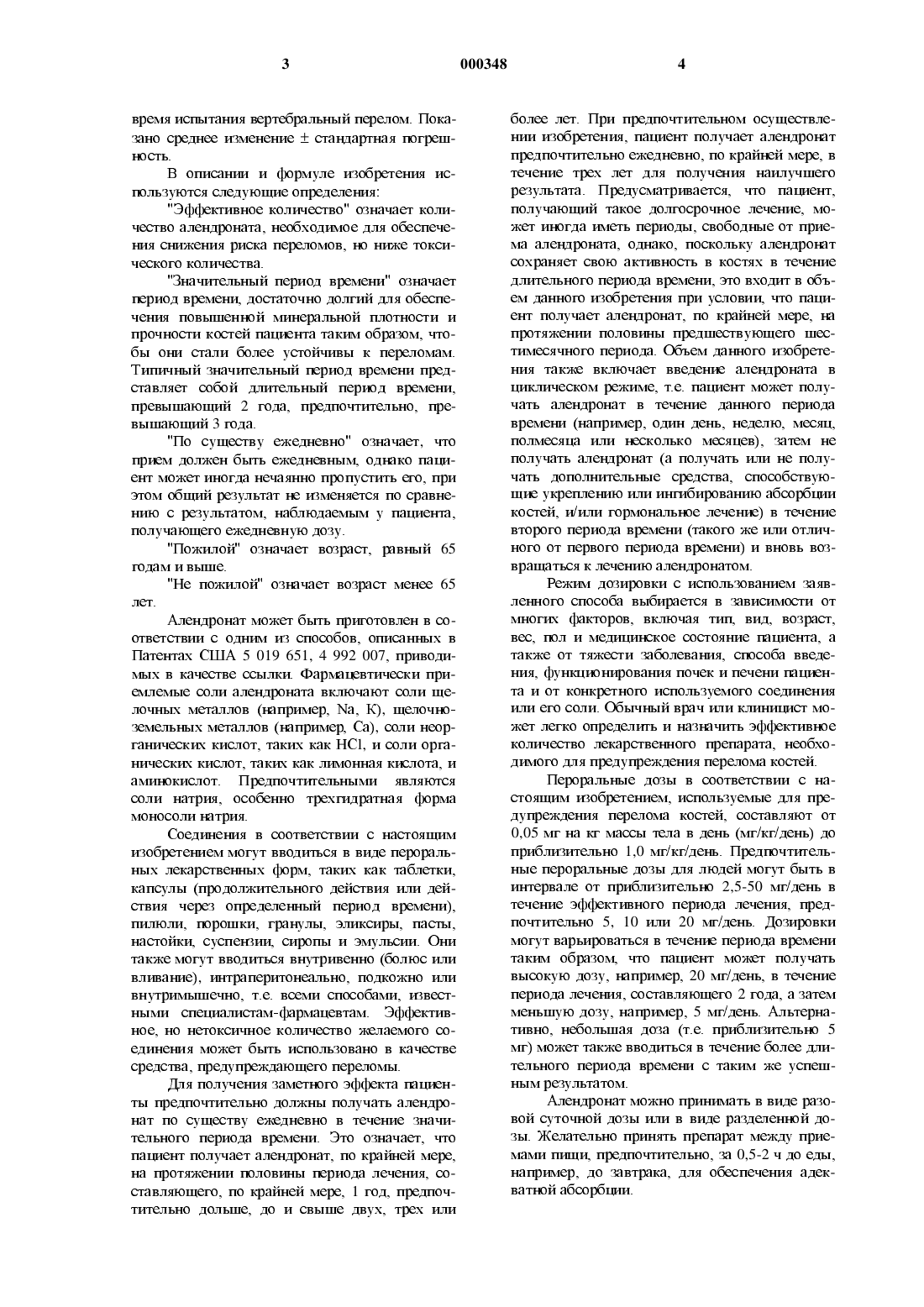 3 000348 4

время испытания вертебральный перелом. Показано среднее изменение ± стандартная погрешность.

В описании и формуле изобретения используются следующие определения:

"Эффективное количество" означает количество алендроната, необходимое для обеспечения снижения риска переломов, но ниже токсического количества.

"Значительный период времени" означает период времени, достаточно долгий для обеспечения повышенной минеральной плотности и прочности костей пациента таким образом, чтобы они стали более устойчивы к переломам. Типичный значительный период времени представляет собой длительный период времени, превышающий 2 года, предпочтительно, превышающий 3 года.

"По существу ежедневно" означает, что прием должен быть ежедневным, однако пациент может иногда нечаянно пропустить его, при этом общий результат не изменяется по сравнению с результатом, наблюдаемым у пациента, получающего ежедневную дозу.

"Пожилой" означает возраст, равный 65 годам и выше.

"Не пожилой" означает возраст менее 65 лет.

Алендронат может быть приготовлен в соответствии с одним из способов, описанных в Патентах США 5 019 651, 4 992 007, приводимых в качестве ссылки. Фармацевтически приемлемые соли алендроната включают соли щелочных металлов (например, Na, K), щелочноземельных металлов (например, Ca), соли неорганических кислот, таких как HCl, и соли органических кислот, таких как лимонная кислота, и аминокислот. Предпочтительными являются соли натрия, особенно трехгидратная форма моносоли натрия.

Соединения в соответствии с настоящим изобретением могут вводиться в виде пероральных лекарственных форм, таких как таблетки, капсулы (продолжительного действия или действия через определенный период времени), пилюли, порошки, гранулы, эликсиры, пасты, настойки, суспензии, сиропы и эмульсии. Они также могут вводиться внутривенно (болюс или вливание), интраперитонеально, подкожно или внутримышечно, т.е. всеми способами, известными специалистам-фармацевтам. Эффективное, но нетоксичное количество желаемого соединения может быть использовано в качестве средства, предупреждающего переломы.

Для получения заметного эффекта пациенты предпочтительно должны получать алендронат по существу ежедневно в течение значительного периода времени. Это означает, что пациент получает алендронат, по крайней мере, на протяжении половины периода лечения, составляющего, по крайней мере, 1 год, предпочтительно дольше, до и свыше двух, трех или более лет. При предпочтительном осуществлении изобретения, пациент получает алендронат предпочтительно ежедневно, по крайней мере, в течение трех лет для получения наилучшего результата. Предусматривается, что пациент, получающий такое долгосрочное лечение, может иногда иметь периоды, свободные от приема алендроната, однако, поскольку алендронат сохраняет свою активность в костях в течение длительного периода времени, это входит в объем данного изобретения при условии, что пациент получает алендронат, по крайней мере, на протяжении половины предшествующего шестимесячного периода. Объем данного изобретения также включает введение алендроната в циклическом режиме, т.е. пациент может получать алендронат в течение данного периода времени (например, один день, неделю, месяц, полмесяца или несколько месяцев), затем не получать алендронат (а получать или не получать дополнительные средства, способствующие укреплению или ингибированию абсорбции костей, и/или гормональное лечение) в течение второго периода времени (такого же или отличного от первого периода времени) и вновь возвращаться к лечению алендронатом.

Режим дозировки с использованием заявленного способа выбирается в зависимости от многих факторов, включая тип, вид, возраст, вес, пол и медицинское состояние пациента, а также от тяжести заболевания, способа введения, функционирования почек и печени пациента и от конкретного используемого соединения или его соли. Обычный врач или клиницист может легко определить и назначить эффективное количество лекарственного препарата, необходимого для предупреждения перелома костей.

Пероральные дозы в соответствии с настоящим изобретением, используемые для предупреждения перелома костей, составляют от 0,05 мг на кг массы тела в день (мг/кг/день) до приблизительно 1,0 мг/кг/день. Предпочтительные пероральные дозы для людей могут быть в интервале от приблизительно 2,5-50 мг/день в течение эффективного периода лечения, предпочтительно 5, 10 или 20 мг/день. Дозировки могут варьироваться в течение периода времени таким образом, что пациент может получать высокую дозу, например, 20 мг/день, в течение периода лечения, составляющего 2 года, а затем меньшую дозу, например, 5 мг/день. Альтернативно, небольшая доза (т.е. приблизительно 5 мг) может также вводиться в течение более длительного периода времени с таким же успешным результатом.

Алендронат можно принимать в виде разовой суточной дозы или в виде разделенной дозы. Желательно принять препарат между приемами пищи, предпочтительно, за 0,5-2 ч до еды, например, до завтрака, для обеспечения адекватной абсорбции.